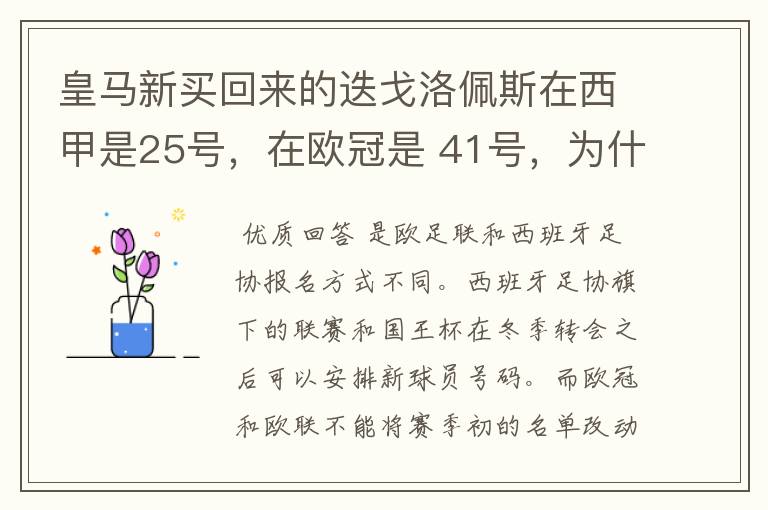 皇马新买回来的迭戈洛佩斯在西甲是25号，在欧冠是 41号，为什

优质回答 是欧足联和西班牙足协报名方式不同。西班牙足协旗下的联赛和国王杯在冬季转会之后可以安排新球员号码。而欧冠和欧联不能将赛季初的名单改动